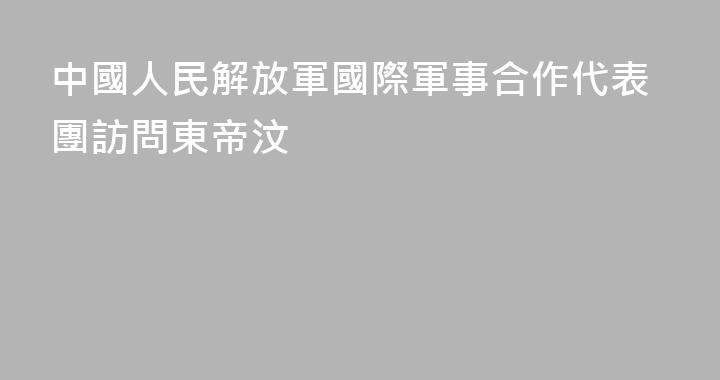 中國人民解放軍國際軍事合作代表團訪問東帝汶